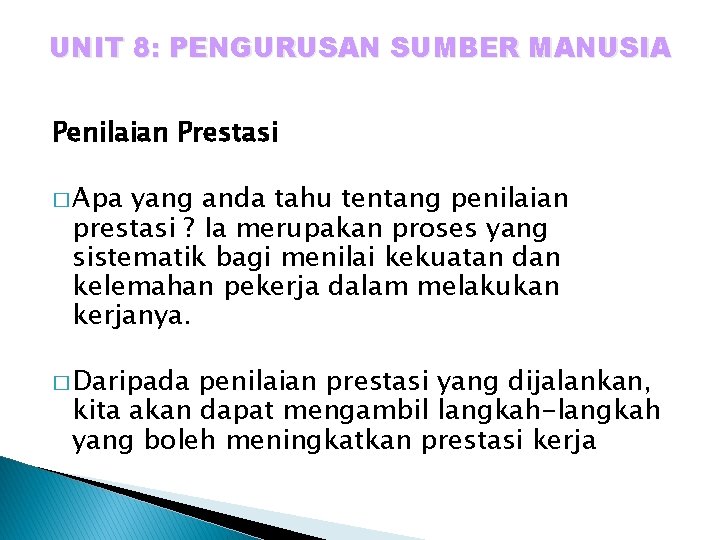 UNIT 8: PENGURUSAN SUMBER MANUSIA

Penilaian Prestasi

□ Apa yang anda tahu tentang penilaian prestasi ? Ia merupakan proses yang sistematik bagi menilai kekuatan dan kelemahan pekerja dalam melakukan kerjanya.

□ Daripada penilaian prestasi yang dijalankan, kita akan dapat mengambil langkah-langkah yang boleh meningkatkan prestasi kerja